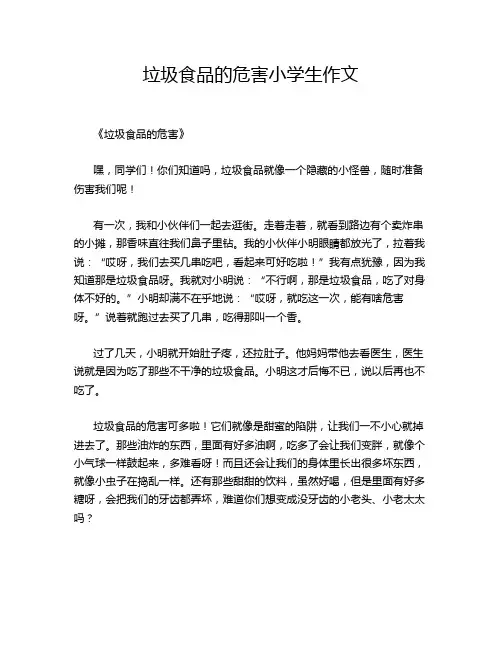 垃圾食品的危害小学生作文

《垃圾食品的危害》

嘿，同学们！你们知道吗，垃圾食品就像一个隐藏的小怪兽，随时准备伤害我们呢！

有一次，我和小伙伴们一起去逛街。走着走着，就看到路边有个卖炸串的小摊，那香味直往我们鼻子里钻。我的小伙伴小明眼睛都放光了，拉着我说：“哎呀，我们去买几串吃吧，看起来可好吃啦！”我有点犹豫，因为我知道那是垃圾食品呀。我就对小明说：“不行啊，那是垃圾食品，吃了对身体不好的。”小明却满不在乎地说：“哎呀，就吃这一次，能有啥危害呀。”说着就跑过去买了几串，吃得那叫一个香。

过了几天，小明就开始肚子疼，还拉肚子。他妈妈带他去看医生，医生说就是因为吃了那些不干净的垃圾食品。小明这才后悔不已，说以后再也不吃了。

垃圾食品的危害可多啦！它们就像是甜蜜的陷阱，让我们一不小心就掉进去了。那些油炸的东西，里面有好多油啊，吃多了会让我们变胖，就像个小气球一样鼓起来，多难看呀！而且还会让我们的身体里长出很多坏东西，就像小虫子在捣乱一样。还有那些甜甜的饮料，虽然好喝，但是里面有好多糖呀，会把我们的牙齿都弄坏，难道你们想变成没牙齿的小老头、小老太太吗？